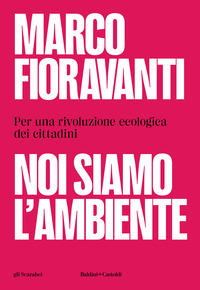 MARCO FIORAVANTI

Per una rivoluzione ecologica dei cittadini

NOI SIAMO L'AMBIENTE

gli Scarabei

Baldini+Castoldi